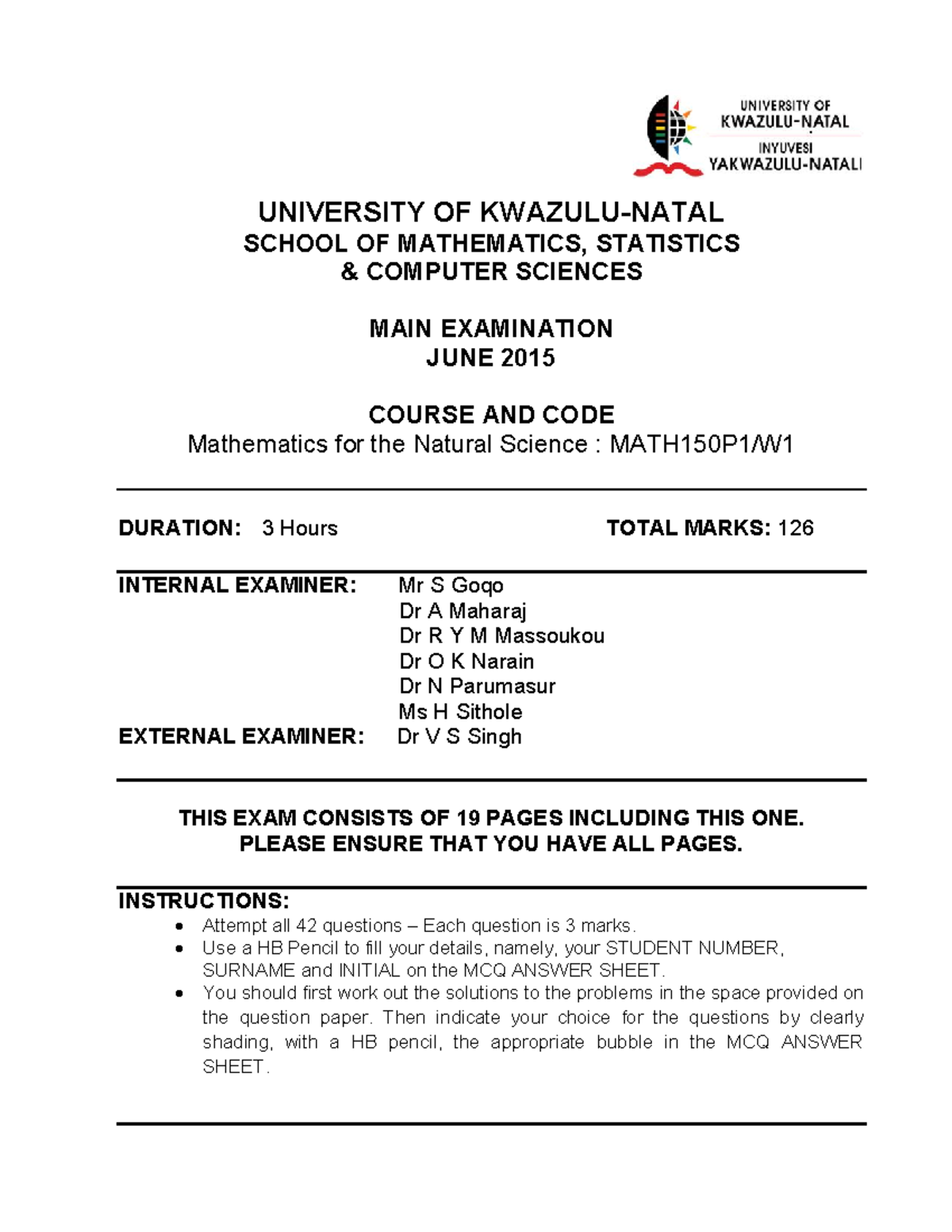 UNIVERSITY OF
KWAZULU-NATAL
INYUVESI
YAKWAZULU-NATALI

UNIVERSITY OF KWAZULU-NATAL
SCHOOL OF MATHEMATICS, STATISTICS
& COMPUTER SCIENCES

MAIN EXAMINATION
JUNE 2015

COURSE AND CODE
Mathematics for the Natural Science : MATH150P1/W1

DURATION: 3 Hours TOTAL MARKS: 126

INTERNAL EXAMINER: Mr S Goqo
Dr A Maharaj
Dr R Y M Massoukou
Dr O K Narain
Dr N Parumasur
Ms H Sithole
EXTERNAL EXAMINER: Dr V S Singh

THIS EXAM CONSISTS OF 19 PAGES INCLUDING THIS ONE.
PLEASE ENSURE THAT YOU HAVE ALL PAGES.

INSTRUCTIONS:
• Attempt all 42 questions – Each question is 3 marks.
• Use a HB Pencil to fill your details, namely, your STUDENT NUMBER, SURNAME and INITIAL on the MCQ ANSWER SHEET.
• You should first work out the solutions to the problems in the space provided on the question paper. Then indicate your choice for the questions by clearly shading, with a HB pencil, the appropriate bubble in the MCQ ANSWER SHEET.